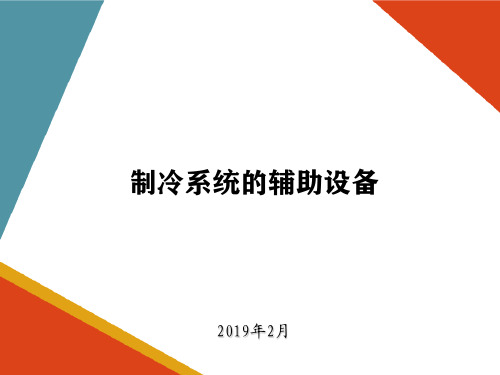 制冷系统的辅助设备

2019年2月